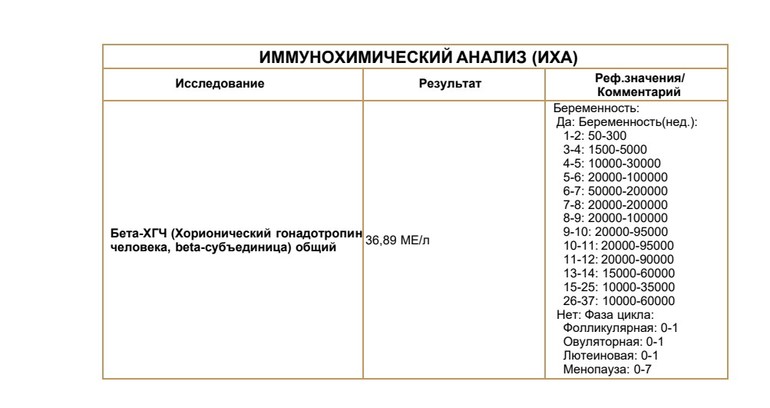 ИММУНОХИМИЧЕСКИЙ АНАЛИЗ (ИХА)

| Исследование | Результат | Реф.значения/ Комментарий |
|---|---|---|
| Бета-ХГЧ (Хорионический гонадотропин человека, beta-субъединица) общий | 36,89 МЕ/л | Беременность: Да: Беременность(нед.): 1-2: 50-300 3-4: 1500-5000 4-5: 10000-30000 5-6: 20000-100000 6-7: 50000-200000 7-8: 20000-200000 8-9: 20000-100000 9-10: 20000-95000 10-11: 20000-95000 11-12: 20000-90000 13-14: 15000-60000 15-25: 10000-35000 26-37: 10000-60000 Нет: Фаза цикла: Фолликулярная: 0-1 Овуляторная: 0-1 Лютеиновая: 0-1 Менопауза: 0-7 |